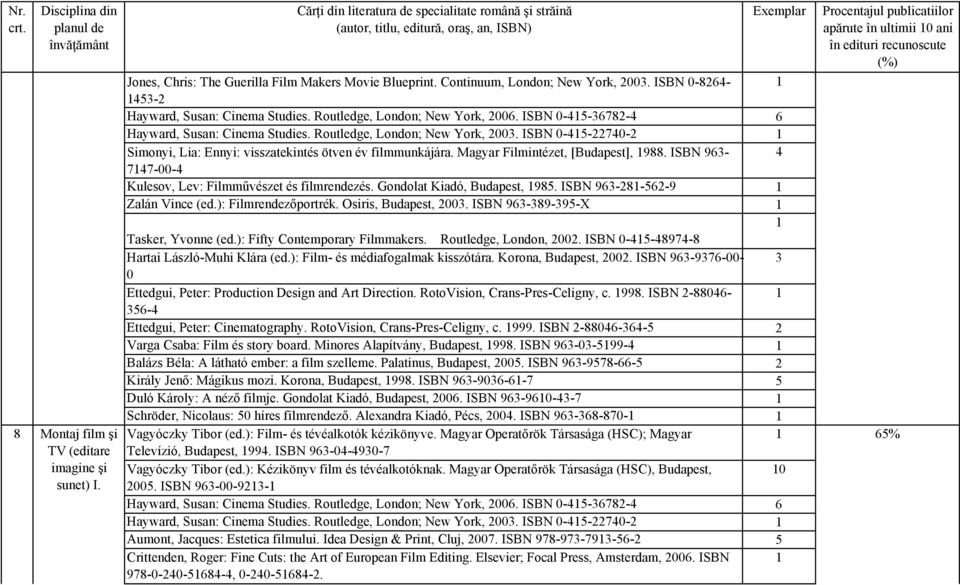 | Nr. crt. | Disciplina din planul de învăţământ | Cărţi din literatura de specialitate română şi străină (autor, titlu, editură, oraş, an, ISBN) | Exemplar | Procentajul publicatiilor apărute în ultimii 10 ani în edituri recunoscute (%) |
|---|---|---|---|---|
| | | Jones, Chris: The Guerilla Film Makers Movie Blueprint. Continuum, London; New York, 2003. ISBN 0-8264-1453-2 | 1 | |
| | | Hayward, Susan: Cinema Studies. Routledge, London; New York, 2006. ISBN 0-415-36782-4 | 6 | |
| | | Hayward, Susan: Cinema Studies. Routledge, London; New York, 2003. ISBN 0-415-22740-2 | 1 | |
| | | Simonyi, Lia: Ennyi: visszatekintés ötven év filmmunkájára. Magyar Filmintézet, [Budapest], 1988. ISBN 963-7147-00-4 | 4 | |
| | | Kulesov, Lev: Filmművészet és filmrendezés. Gondolat Kiadó, Budapest, 1985. ISBN 963-281-562-9 | 1 | |
| | | Zalán Vince (ed.): Filmrendezőportrék. Osiris, Budapest, 2003. ISBN 963-389-395-X | 1 | |
| | | Tasker, Yvonne (ed.): Fifty Contemporary Filmmakers. Routledge, London, 2002. ISBN 0-415-48974-8 | 1 | |
| | | Hartai László-Muhi Klára (ed.): Film- és médiafogalmak kisszótára. Korona, Budapest, 2002. ISBN 963-9376-00-0 | 3 | |
| | | Ettedgui, Peter: Production Design and Art Direction. RotoVision, Crans-Pres-Celigny, c. 1998. ISBN 2-88046-356-4 | 1 | |
| | | Ettedgui, Peter: Cinematography. RotoVision, Crans-Pres-Celigny, c. 1999. ISBN 2-88046-364-5 | 2 | |
| | | Varga Csaba: Film és story board. Minores Alapítvány, Budapest, 1998. ISBN 963-03-5199-4 | 1 | |
| | | Balázs Béla: A látható ember: a film szelleme. Palatinus, Budapest, 2005. ISBN 963-9578-66-5 | 2 | |
| | | Király Jenő: Mágikus mozi. Korona, Budapest, 1998. ISBN 963-9036-61-7 | 5 | |
| | | Duló Károly: A néző filmje. Gondolat Kiadó, Budapest, 2006. ISBN 963-9610-43-7 | 1 | |
| | | Schröder, Nicolaus: 50 híres filmrendező. Alexandra Kiadó, Pécs, 2004. ISBN 963-368-870-1 | 1 | |
| 8 | Montaj film şi TV (editare imagine şi sunet) I. | Vagyóczky Tibor (ed.): Film- és tévéalkotók kézikönyve. Magyar Operatőrök Társasága (HSC); Magyar Televízió, Budapest, 1994. ISBN 963-04-4930-7 | 1 | 65% |
| | | Vagyóczky Tibor (ed.): Kézikönyv film és tévéalkotóknak. Magyar Operatőrök Társasága (HSC), Budapest, 2005. ISBN 963-00-9213-1 | 10 | |
| | | Hayward, Susan: Cinema Studies. Routledge, London; New York, 2006. ISBN 0-415-36782-4 | 6 | |
| | | Hayward, Susan: Cinema Studies. Routledge, London; New York, 2003. ISBN 0-415-22740-2 | 1 | |
| | | Aumont, Jacques: Estetica filmului. Idea Design & Print, Cluj, 2007. ISBN 978-973-7913-56-2 | 5 | |
| | | Crittenden, Roger: Fine Cuts: the Art of European Film Editing. Elsevier; Focal Press, Amsterdam, 2006. ISBN 978-0-240-51684-4, 0-240-51684-2. | 1 | |